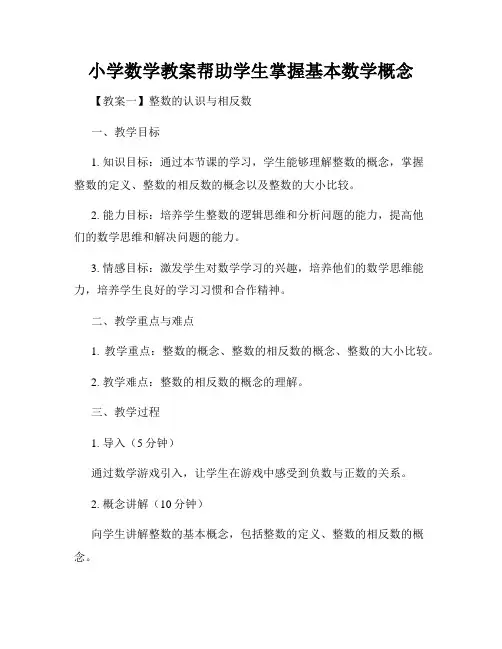 小学数学教案帮助学生掌握基本数学概念

【教案一】整数的认识与相反数

一、教学目标

1. 知识目标：通过本节课的学习，学生能够理解整数的概念，掌握整数的定义、整数的相反数的概念以及整数的大小比较。

2. 能力目标：培养学生整数的逻辑思维和分析问题的能力，提高他们的数学思维和解决问题的能力。

3. 情感目标：激发学生对数学学习的兴趣，培养他们的数学思维能力，培养学生良好的学习习惯和合作精神。

二、教学重点与难点

1. 教学重点：整数的概念、整数的相反数的概念、整数的大小比较。

2. 教学难点：整数的相反数的概念的理解。

三、教学过程

1. 导入（5 分钟）

通过数学游戏引入，让学生在游戏中感受到负数与正数的关系。

2. 概念讲解（10 分钟）

向学生讲解整数的基本概念，包括整数的定义、整数的相反数的概念。